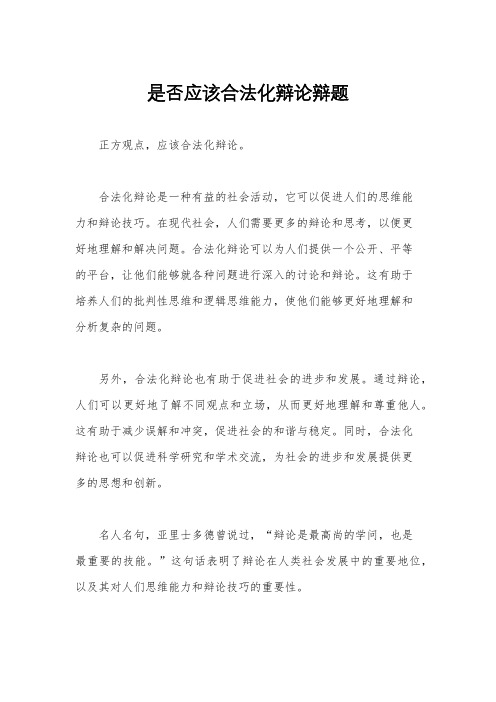 是否应该合法化辩论辩题

正方观点，应该合法化辩论。

合法化辩论是一种有益的社会活动，它可以促进人们的思维能力和辩论技巧。在现代社会，人们需要更多的辩论和思考，以便更好地理解和解决问题。合法化辩论可以为人们提供一个公开、平等的平台，让他们能够就各种问题进行深入的讨论和辩论。这有助于培养人们的批判性思维和逻辑思维能力，使他们能够更好地理解和分析复杂的问题。

另外，合法化辩论也有助于促进社会的进步和发展。通过辩论，人们可以更好地了解不同观点和立场，从而更好地理解和尊重他人。这有助于减少误解和冲突，促进社会的和谐与稳定。同时，合法化辩论也可以促进科学研究和学术交流，为社会的进步和发展提供更多的思想和创新。

名人名句，亚里士多德曾说过，“辩论是最高尚的学问，也是最重要的技能。”这句话表明了辩论在人类社会发展中的重要地位，以及其对人们思维能力和辩论技巧的重要性。